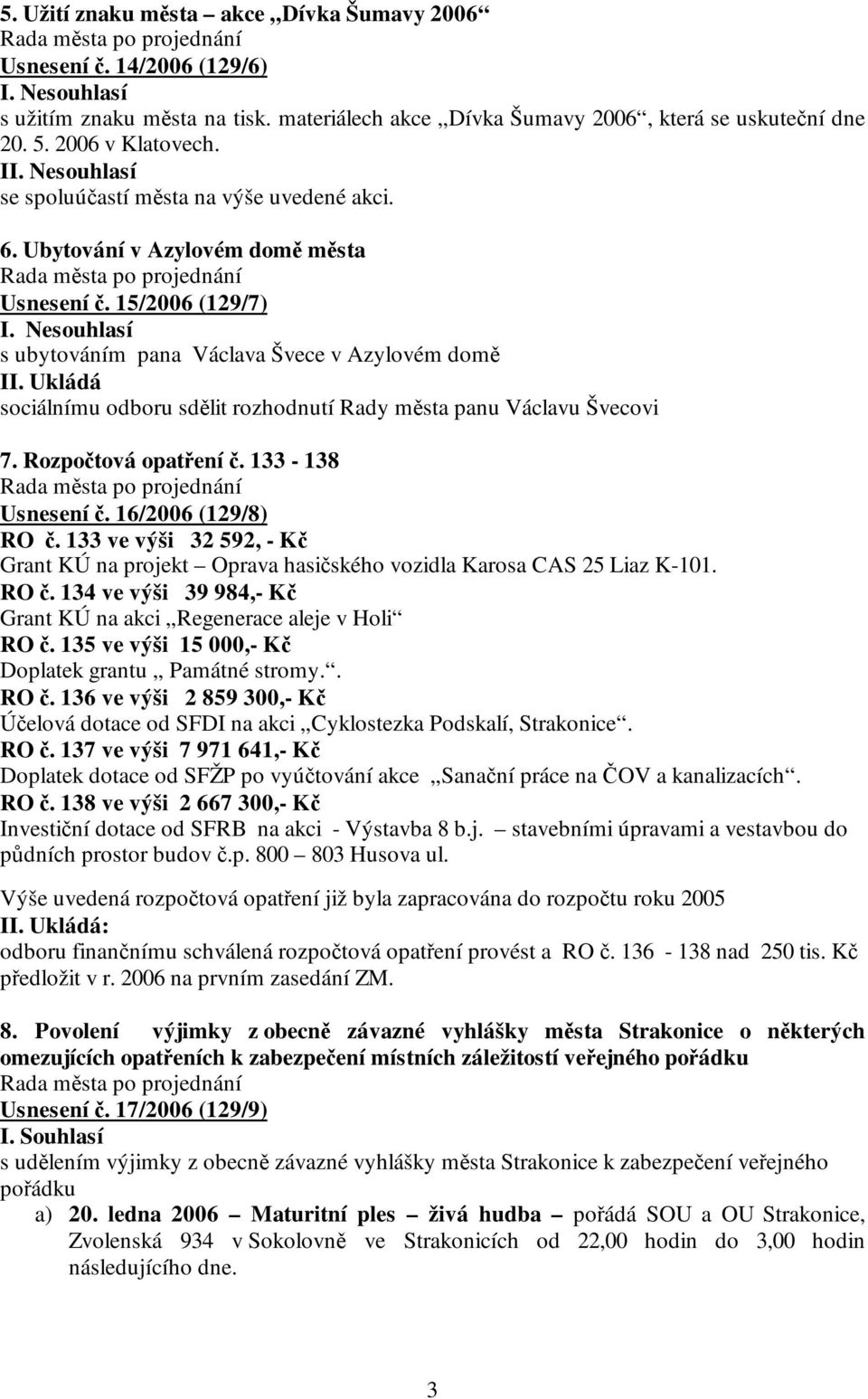 5. Užití znaku města – akce „Dívka Šumavy 2006“
Rada města po projednání
Usnesení č. 14/2006 (129/6)
I. Nesouhlasí
s užitím znaku města na tisk. materiálech akce „Dívka Šumavy 2006“, která se uskuteční dne 20. 5. 2006 v Klatovech.
II. Nesouhlasí
se spoluúčastí města na výše uvedené akci.

6. Ubytování v Azylovém domě města
Rada města po projednání
Usnesení č. 15/2006 (129/7)
I. Nesouhlasí
s ubytováním pana Václava Švece v Azylovém domě
II. Ukládá
sociálnímu odboru sdělit rozhodnutí Rady města panu Václavu Švecovi

7. Rozpočtová opatření č. 133 - 138
Rada města po projednání
Usnesení č. 16/2006 (129/8)
RO č. 133 ve výši 32 592, - Kč
Grant KÚ na projekt – Oprava hasičského vozidla Karosa CAS 25 Liaz K-101.
RO č. 134 ve výši 39 984,- Kč
Grant KÚ na akci „Regenerace aleje v Holi“
RO č. 135 ve výši 15 000,- Kč
Doplatek grantu „ Památné stromy.“.
RO č. 136 ve výši 2 859 300,- Kč
Účelová dotace od SFDI na akci „Cyklostezka Podskalí, Strakonice“.
RO č. 137 ve výši 7 971 641,- Kč
Doplatek dotace od SFŽP po vyúčtování akce „Sanační práce na ČOV a kanalizacích“.
RO č. 138 ve výši 2 667 300,- Kč
Investiční dotace od SFRB na akci - Výstavba 8 b.j. – stavebními úpravami a vestavbou do půdních prostor budov č.p. 800 – 803 Husova ul.

Výše uvedená rozpočtová opatření již byla zapracována do rozpočtu roku 2005
II. Ukládá:
odboru finančnímu schválená rozpočtová opatření provést a RO č. 136 - 138 nad 250 tis. Kč předložit v r. 2006 na prvním zasedání ZM.

8. Povolení výjimky z obecně závazné vyhlášky města Strakonice o některých omezujících opatřeních k zabezpečení místních záležitostí veřejného pořádku
Rada města po projednání
Usnesení č. 17/2006 (129/9)
I. Souhlasí
s udělením výjimky z obecně závazné vyhlášky města Strakonice k zabezpečení veřejného pořádku
a) 20. ledna 2006 – Maturitní ples – živá hudba – pořádá SOU a OU Strakonice, Zvolenská 934 v Sokolovně ve Strakonicích od 22,00 hodin do 3,00 hodin následujícího dne.

3